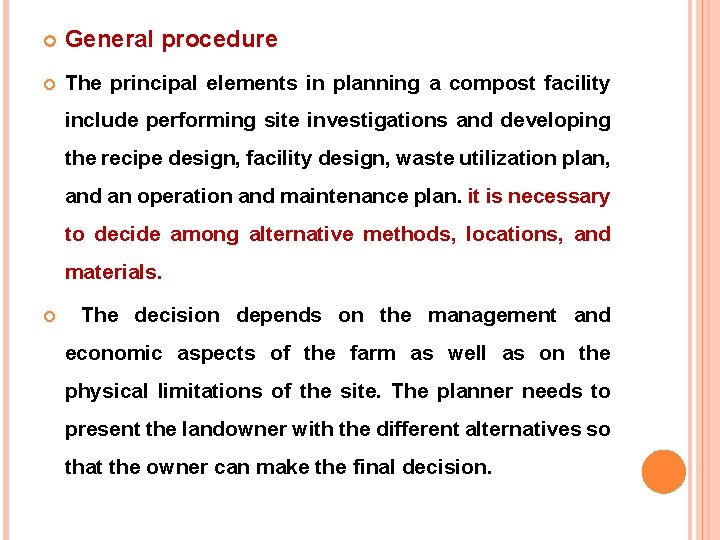 General procedure

The principal elements in planning a compost facility include performing site investigations and developing the recipe design, facility design, waste utilization plan, and an operation and maintenance plan. it is necessary to decide among alternative methods, locations, and materials.

The decision depends on the management and economic aspects of the farm as well as on the physical limitations of the site. The planner needs to present the landowner with the different alternatives so that the owner can make the final decision.